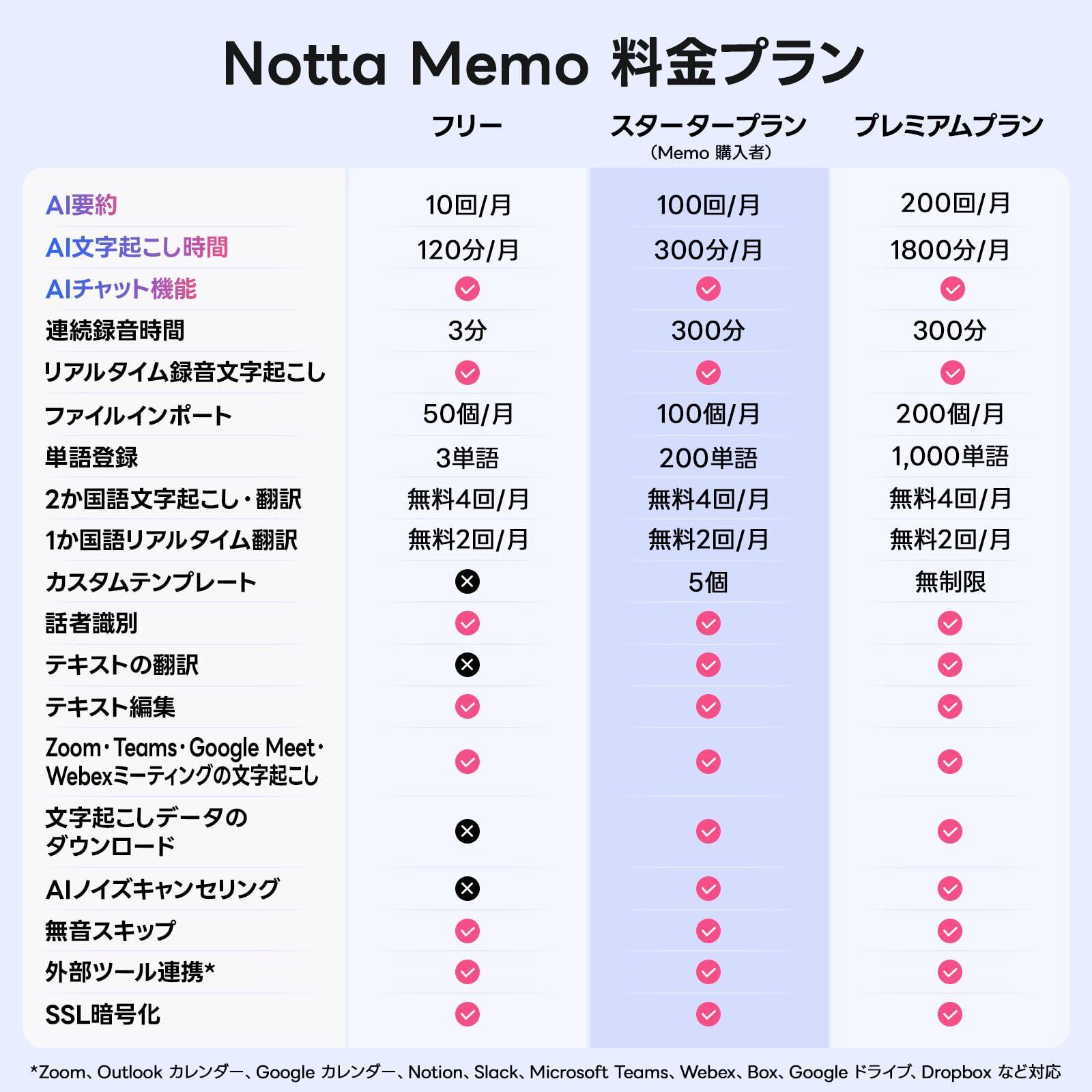 Notta Memo 料金プラン

| | フリー | スタータープラン （Memo 購入者） | プレミアムプラン |
|---|---|---|---|
| AI要約 | 10回/月 | 100回/月 | 200回/月 |
| AI文字起こし時間 | 120分/月 | 300分/月 | 1800分/月 |
| AIチャット機能 | ✓ | ✓ | ✓ |
| 連続録音時間 | 3分 | 300分 | 300分 |
| リアルタイム録音文字起こし | ✓ | ✓ | ✓ |
| ファイルインポート | 50個/月 | 100個/月 | 200個/月 |
| 単語登録 | 3単語 | 200単語 | 1,000単語 |
| 2か国語文字起こし・翻訳 | 無料4回/月 | 無料4回/月 | 無料4回/月 |
| 1か国語リアルタイム翻訳 | 無料2回/月 | 無料2回/月 | 無料2回/月 |
| カスタムテンプレート | ✕ | 5個 | 無制限 |
| 話者識別 | ✓ | ✓ | ✓ |
| テキストの翻訳 | ✕ | ✓ | ✓ |
| テキスト編集 | ✓ | ✓ | ✓ |
| Zoom・Teams・Google Meet・Webexミーティングの文字起こし | ✓ | ✓ | ✓ |
| 文字起こしデータのダウンロード | ✕ | ✓ | ✓ |
| AIノイズキャンセリング | ✕ | ✓ | ✓ |
| 無音スキップ | ✓ | ✓ | ✓ |
| 外部ツール連携* | ✓ | ✓ | ✓ |
| SSL暗号化 | ✓ | ✓ | ✓ |

*Zoom、Outlook カレンダー、Google カレンダー、Notion、Slack、Microsoft Teams、Webex、Box、Google ドライブ、Dropbox など対応